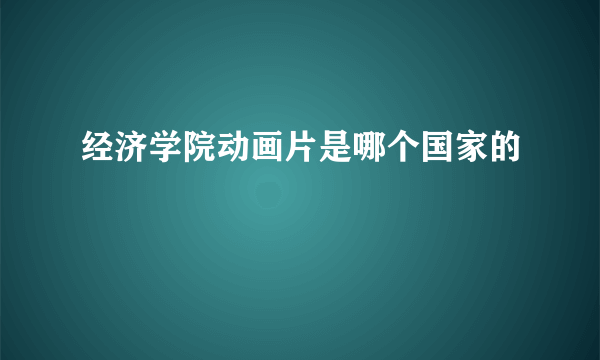 经济学院动画片是哪个国家的